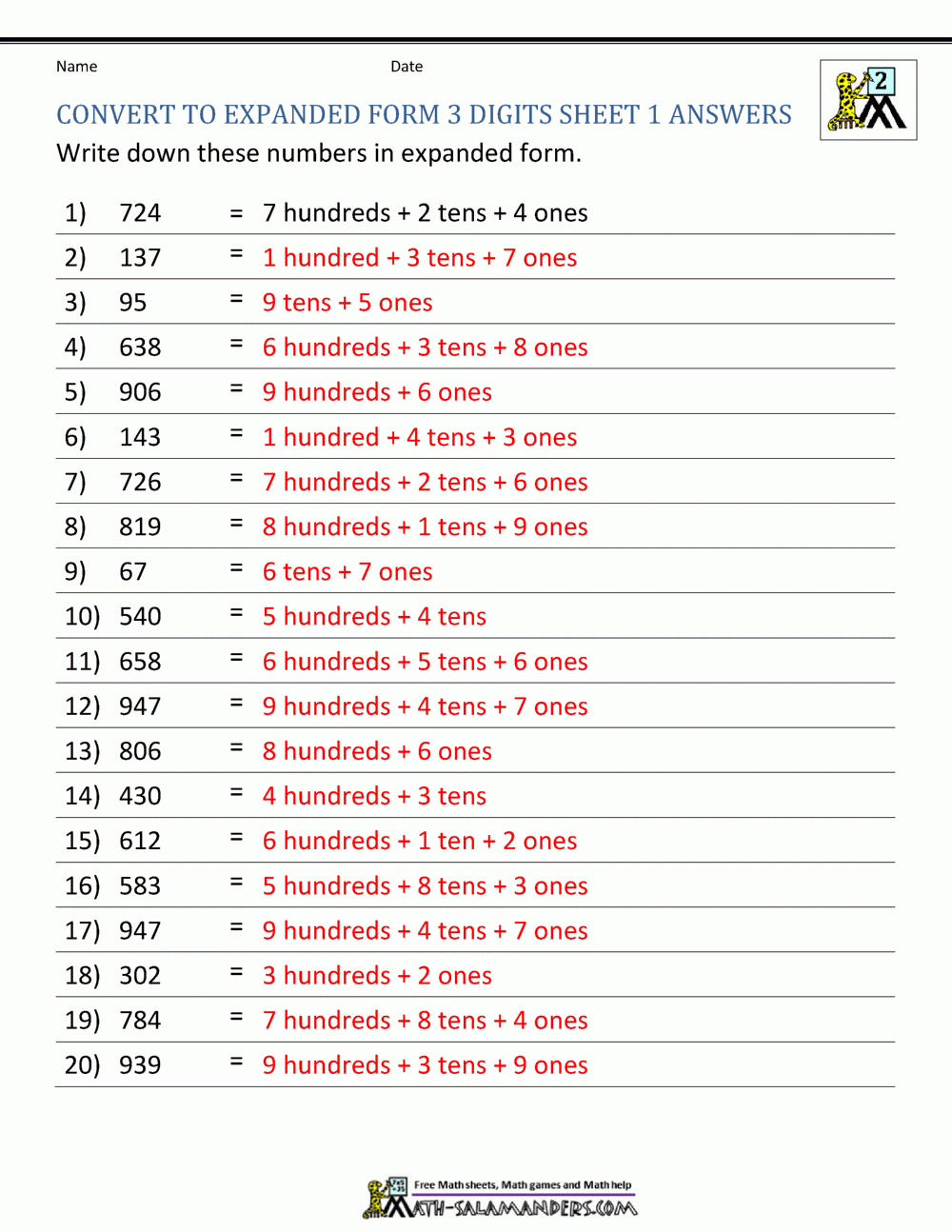 Name Date

2

CONVERT TO EXPANDED FORM 3 DIGITS SHEET 1 ANSWERS

Write down these numbers in expanded form.

1) 724 = 7 hundreds + 2 tens + 4 ones

2) 137 = 1 hundred + 3 tens + 7 ones

3) 95 = 9 tens + 5 ones

4) 638 = 6 hundreds + 3 tens + 8 ones

5) 906 = 9 hundreds + 6 ones

6) 143 = 1 hundred + 4 tens + 3 ones

7) 726 = 7 hundreds + 2 tens + 6 ones

8) 819 = 8 hundreds + 1 tens + 9 ones

9) 67 = 6 tens + 7 ones

10) 540 = 5 hundreds + 4 tens

11) 658 = 6 hundreds + 5 tens + 6 ones

12) 947 = 9 hundreds + 4 tens + 7 ones

13) 806 = 8 hundreds + 6 ones

14) 430 = 4 hundreds + 3 tens

15) 612 = 6 hundreds + 1 ten + 2 ones

16) 583 = 5 hundreds + 8 tens + 3 ones

17) 947 = 9 hundreds + 4 tens + 7 ones

18) 302 = 3 hundreds + 2 ones

19) 784 = 7 hundreds + 8 tens + 4 ones

20) 939 = 9 hundreds + 3 tens + 9 ones

Free Math sheets, Math games and Math help
MATH-SALAMANDERS.COM